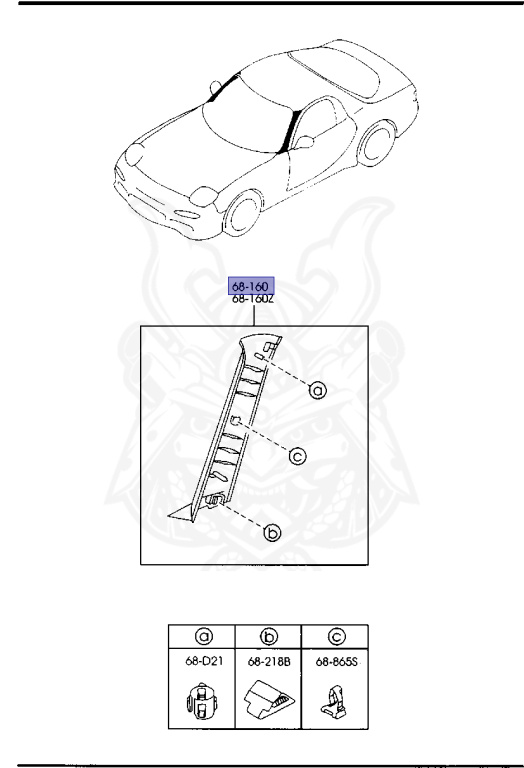 68-160
68-160Z

a
c
b

| a | b | c |
|---|---|---|
| 68-D21 | 68-218B | 68-865S |